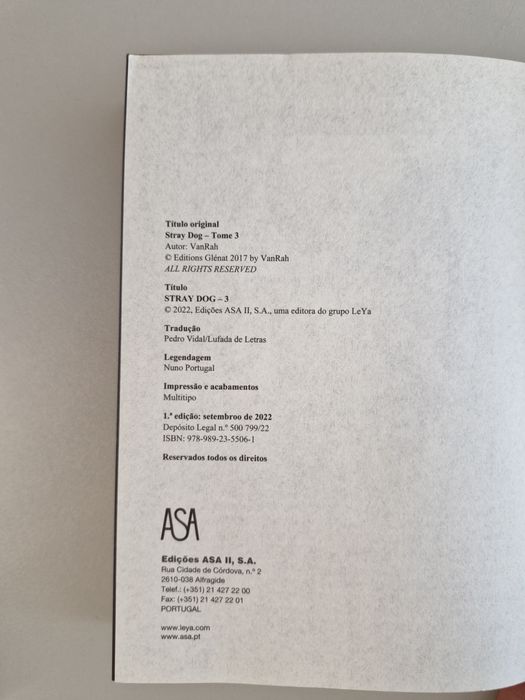 Título original
Stray Dog – Tome 3
Autor: VanRah
© Editions Glénat 2017 by VanRah
ALL RIGHTS RESERVED

Título
STRAY DOG – 3
© 2022, Edições ASA II, S.A., uma editora do grupo LeYa

Tradução
Pedro Vidal/Lufada de Letras

Legendagem
Nuno Portugal

Impressão e acabamentos
Multitipo

1.ª edição: setembroo de 2022
Depósito Legal n.º 500 799/22
ISBN: 978-989-23-5506-1

Reservados todos os direitos

ASA

Edições ASA II, S.A.
Rua Cidade de Córdova, n.º 2
2610-038 Alfragide
Telef.: (+351) 21 427 22 00
Fax: (+351) 21 427 22 01
PORTUGAL

www.leya.com
www.asa.pt